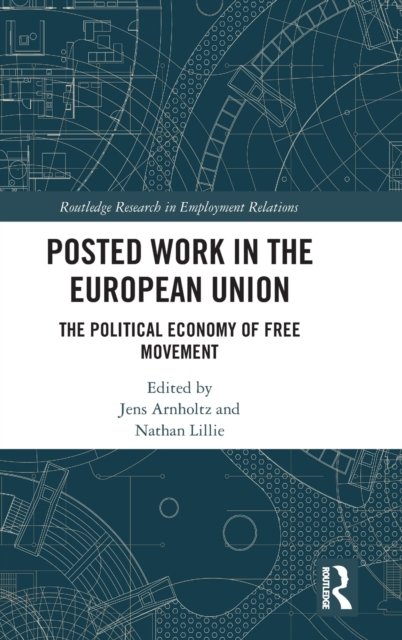 Routledge Research in Employment Relations

POSTED WORK IN THE EUROPEAN UNION

THE POLITICAL ECONOMY OF FREE MOVEMENT

Edited by
Jens Arnholtz and
Nathan Lillie

ROUTLEDGE